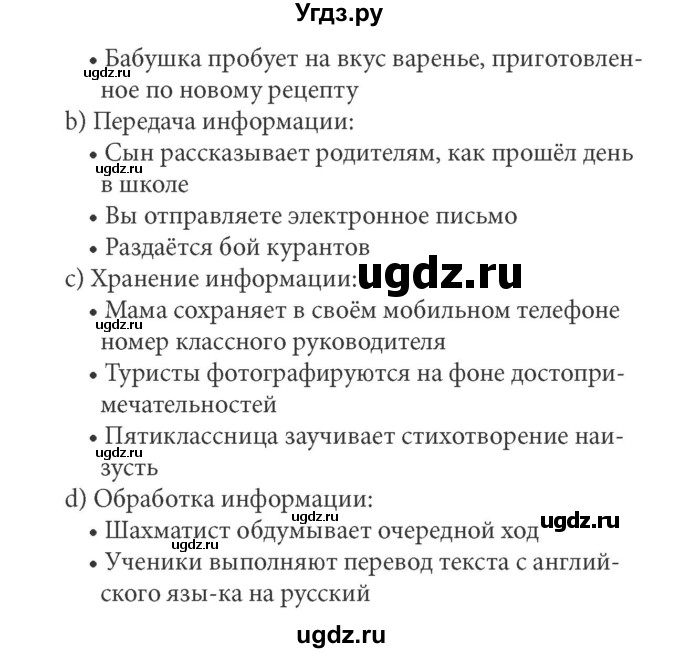 Угдз.ру

• Бабушка пробует на вкус варенье, приготовленное по новому рецепту

ugdz.ru

b) Передача информации:

• Сын рассказывает родителям, как прошёл день в школе

ugdz.ru

• Вы отправляете электронное письмо

• Раздаётся бой курантов

c) Хранение информации: ugdz.ru

• Мама сохраняет в своём мобильном телефоне номер классного руководителя

ugdz.ru

• Туристы фотографируются на фоне достопримечательностей

• Пятиклассница заучивает стихотворение наизусть

ugdz.ru

d) Обработка информации:

ugdz.ru

• Шахматист обдумывает очередной ход ugdz.ru

ugdz.ru

• Ученики выполняют перевод текста с английского язы-ка на русский

ugdz.ru